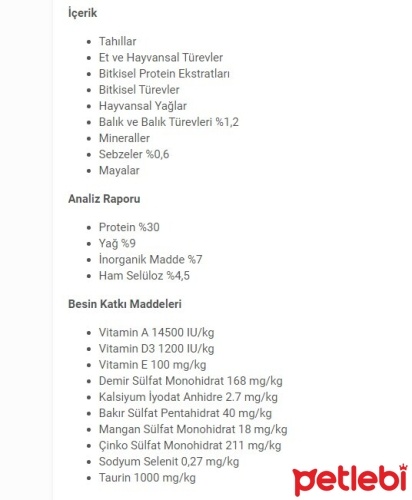 İçerik

- Tahıllar
- Et ve Hayvansal Türevler
- Bitkisel Protein Ekstratları
- Bitkisel Türevler
- Hayvansal Yağlar
- Balık ve Balık Türevleri %1,2
- Mineraller
- Sebzeler %0,6
- Mayalar

Analiz Raporu

- Protein %30
- Yağ %9
- İnorganik Madde %7
- Ham Selüloz %4,5

Besin Katkı Maddeleri

- Vitamin A 14500 IU/kg
- Vitamin D3 1200 IU/kg
- Vitamin E 100 mg/kg
- Demir Sülfat Monohidrat 168 mg/kg
- Kalsiyum İyodat Anhidre 2.7 mg/kg
- Bakır Sülfat Pentahidrat 40 mg/kg
- Mangan Sülfat Monohidrat 18 mg/kg
- Çinko Sülfat Monohidrat 211 mg/kg
- Sodyum Selenit 0,27 mg/kg
- Taurin 1000 mg/kg

petlebi